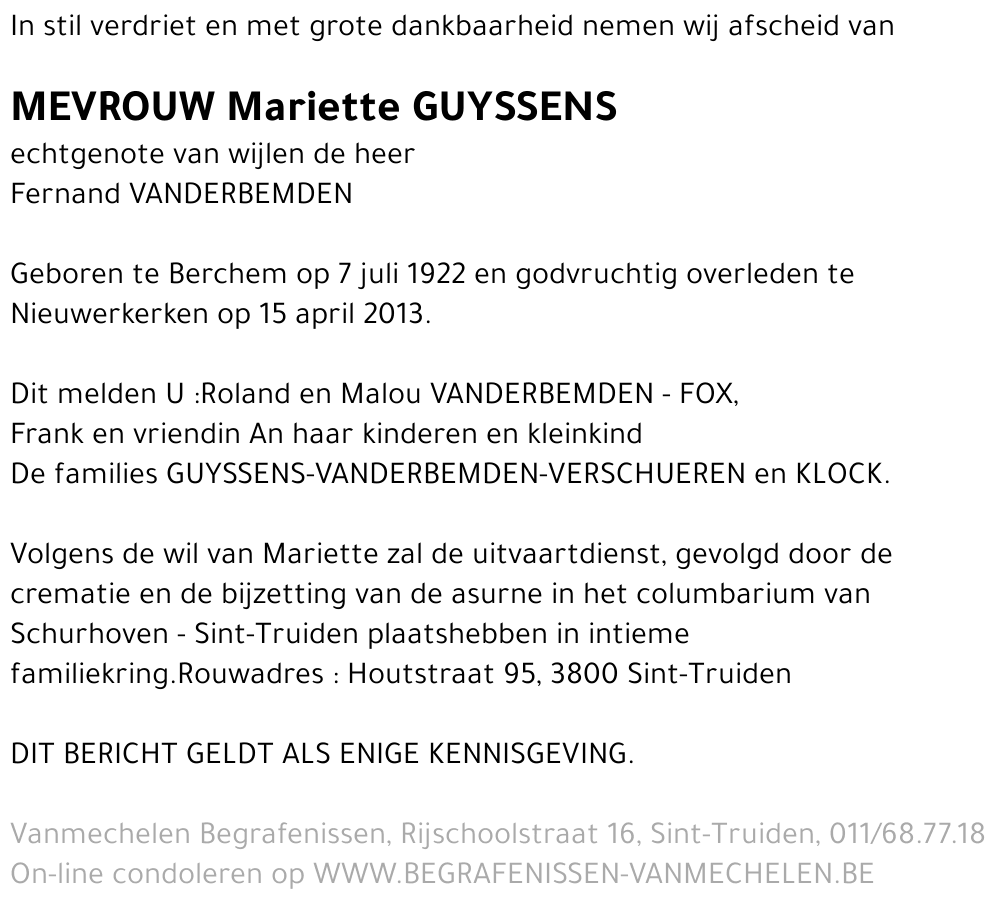 In stil verdriet en met grote dankbaarheid nemen wij afscheid van

MEVROUW Mariette GUYSSENS
echtgenote van wijlen de heer
Fernand VANDERBEMDEN

Geboren te Berchem op 7 juli 1922 en godvruchtig overleden te Nieuwerkerken op 15 april 2013.

Dit melden U :Roland en Malou VANDERBEMDEN - FOX,
Frank en vriendin An haar kinderen en kleinkind
De families GUYSSENS-VANDERBEMDEN-VERSCHUEREN en KLOCK.

Volgens de wil van Mariette zal de uitvaartdienst, gevolgd door de crematie en de bijzetting van de asurne in het columbarium van Schurhoven - Sint-Truiden plaatshebben in intieme familiekring.Rouwadres : Houtstraat 95, 3800 Sint-Truiden

DIT BERICHT GELDT ALS ENIGE KENNISGEVING.

Vanmechelen Begrafenissen, Rijschoolstraat 16, Sint-Truiden, 011/68.77.18
On-line condoleren op WWW.BEGRAFENISSEN-VANMECHELEN.BE